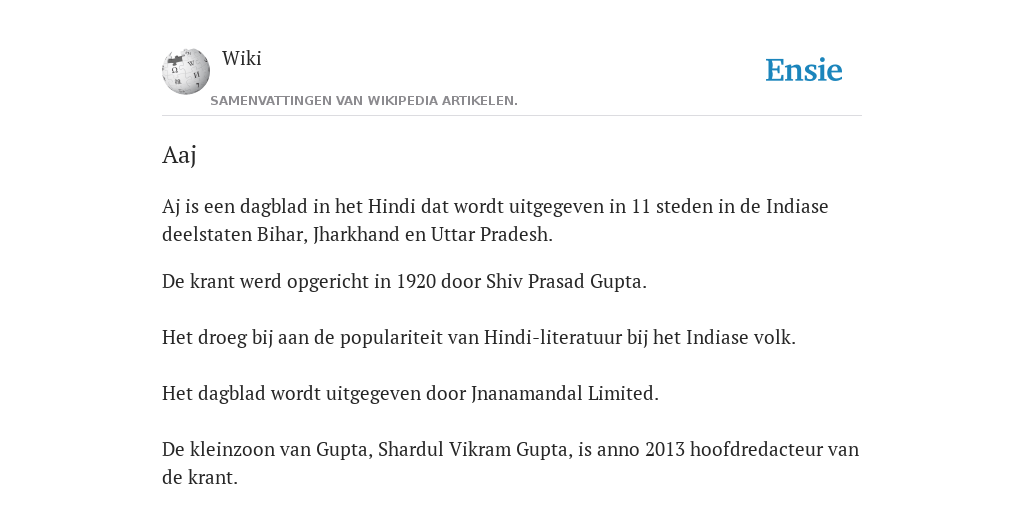 Wiki

SAMENVATTINGEN VAN WIKIPEDIA ARTIKELEN.

Ensie

Aaj

Aj is een dagblad in het Hindi dat wordt uitgegeven in 11 steden in de Indiase deelstaten Bihar, Jharkhand en Uttar Pradesh.

De krant werd opgericht in 1920 door Shiv Prasad Gupta.

Het droeg bij aan de populariteit van Hindi-literatuur bij het Indiase volk.

Het dagblad wordt uitgegeven door Jnanamandal Limited.

De kleinzoon van Gupta, Shardul Vikram Gupta, is anno 2013 hoofdredacteur van de krant.